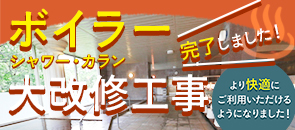 ボイラー
シャワー・カラン
大改修工事

完了しました！

より快適に
ご利用いただける
ようになりました！